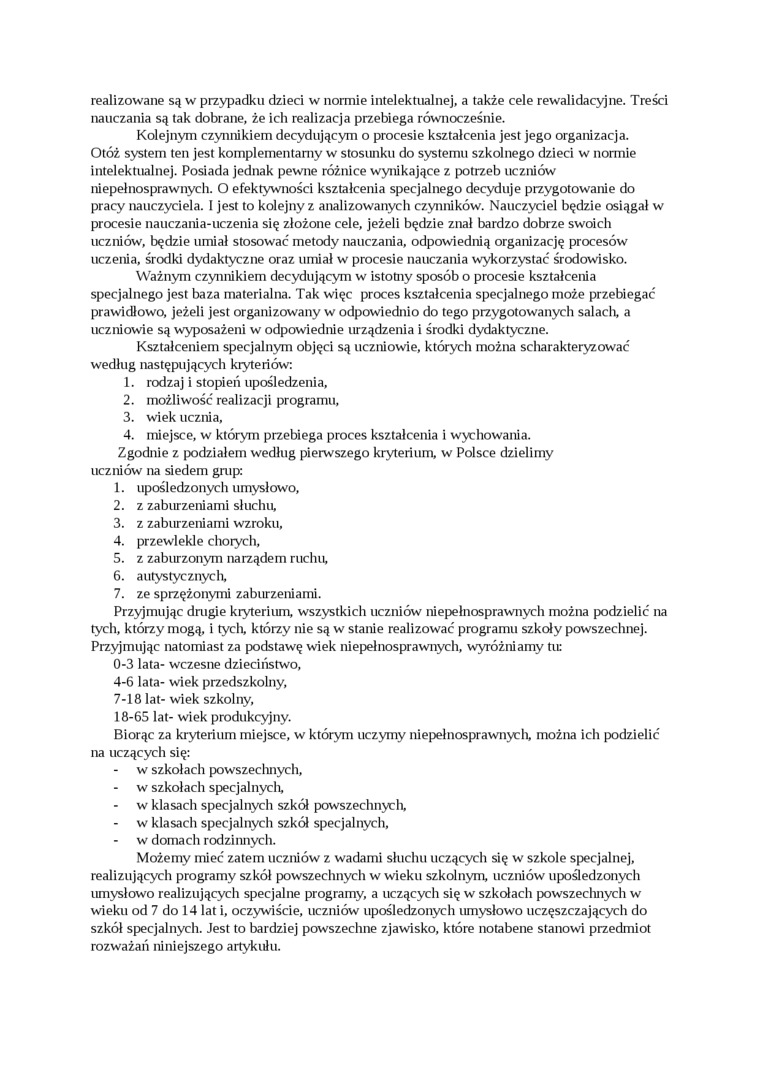 realizowane są w przypadku dzieci w normie intelektualnej, a także cele rewalidacyjne. Treści nauczania są tak dobrane, że ich realizacja przebiega równocześnie.

Kolejnym czynnikiem decydującym o procesie kształcenia jest jego organizacja. Otóż system ten jest komplementarny w stosunku do systemu szkolnego dzieci w normie intelektualnej. Posiada jednak pewne różnice wynikające z potrzeb uczniów niepełnosprawnych. O efektywności kształcenia specjalnego decyduje przygotowanie do pracy nauczyciela. I jest to kolejny z analizowanych czynników. Nauczyciel będzie osiągał w procesie nauczania-uczenia się złożone cele, jeżeli będzie znał bardzo dobrze swoich uczniów, będzie umiał stosować metody nauczania, odpowiednią organizację procesów uczenia, środki dydaktyczne oraz umiał w procesie nauczania wykorzystać środowisko.

Ważnym czynnikiem decydującym w istotny sposób o procesie kształcenia specjalnego jest baza materialna. Tak więc proces kształcenia specjalnego może przebiegać prawidłowo, jeżeli jest organizowany w odpowiednio do tego przygotowanych salach, a uczniowie są wyposażeni w odpowiednie urządzenia i środki dydaktyczne.

Kształceniem specjalnym objęci są uczniowie, których można scharakteryzować według następujących kryteriów:
1. rodzaj i stopień upośledzenia,
2. możliwość realizacji programu,
3. wiek ucznia,
4. miejsce, w którym przebiega proces kształcenia i wychowania.

Zgodnie z podziałem według pierwszego kryterium, w Polsce dzielimy uczniów na siedem grup:
1. upośledzonych umysłowo,
2. z zaburzeniami słuchu,
3. z zaburzeniami wzroku,
4. przewlekle chorych,
5. z zaburzonym narządem ruchu,
6. autystycznych,
7. ze sprzężonymi zaburzeniami.

Przyjmując drugie kryterium, wszystkich uczniów niepełnosprawnych można podzielić na tych, którzy mogą, i tych, którzy nie są w stanie realizować programu szkoły powszechnej. Przyjmując natomiast za podstawę wiek niepełnosprawnych, wyróżniamy tu:
0-3 lata- wczesne dzieciństwo,
4-6 lata- wiek przedszkolny,
7-18 lat- wiek szkolny,
18-65 lat- wiek produkcyjny.

Biorąc za kryterium miejsce, w którym uczymy niepełnosprawnych, można ich podzielić na uczących się:
- w szkołach powszechnych,
- w szkołach specjalnych,
- w klasach specjalnych szkół powszechnych,
- w klasach specjalnych szkół specjalnych,
- w domach rodzinnych.

Możemy mieć zatem uczniów z wadami słuchu uczących się w szkole specjalnej, realizujących programy szkół powszechnych w wieku szkolnym, uczniów upośledzonych umysłowo realizujących specjalne programy, a uczących się w szkołach powszechnych w wieku od 7 do 14 lat i, oczywiście, uczniów upośledzonych umysłowo uczęszczających do szkół specjalnych. Jest to bardziej powszechne zjawisko, które notabene stanowi przedmiot rozważań niniejszego artykułu.